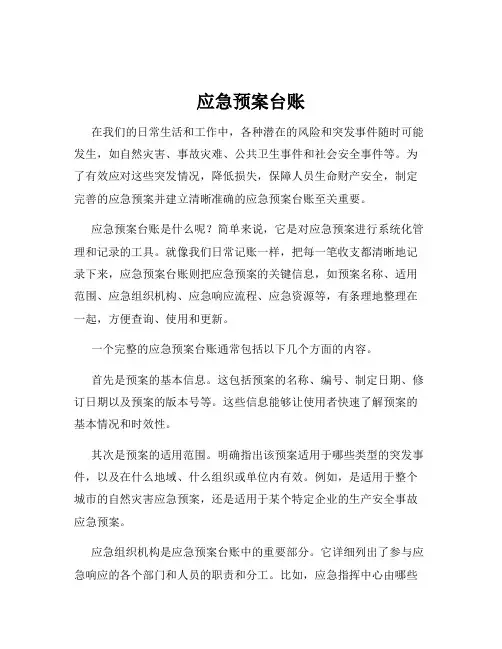 应急预案台账

在我们的日常生活和工作中，各种潜在的风险和突发事件随时可能发生，如自然灾害、事故灾难、公共卫生事件和社会安全事件等。为了有效应对这些突发情况，降低损失，保障人员生命财产安全，制定完善的应急预案并建立清晰准确的应急预案台账至关重要。

应急预案台账是什么呢？简单来说，它是对应急预案进行系统化管理和记录的工具。就像我们日常记账一样，把每一笔收支都清晰地记录下来，应急预案台账则把应急预案的关键信息，如预案名称、适用范围、应急组织机构、应急响应流程、应急资源等，有条理地整理在一起，方便查询、使用和更新。

一个完整的应急预案台账通常包括以下几个方面的内容。

首先是预案的基本信息。这包括预案的名称、编号、制定日期、修订日期以及预案的版本号等。这些信息能够让使用者快速了解预案的基本情况和时效性。

其次是预案的适用范围。明确指出该预案适用于哪些类型的突发事件，以及在什么地域、什么组织或单位内有效。例如，是适用于整个城市的自然灾害应急预案，还是适用于某个特定企业的生产安全事故应急预案。

应急组织机构是应急预案台账中的重要部分。它详细列出了参与应急响应的各个部门和人员的职责和分工。比如，应急指挥中心由哪些